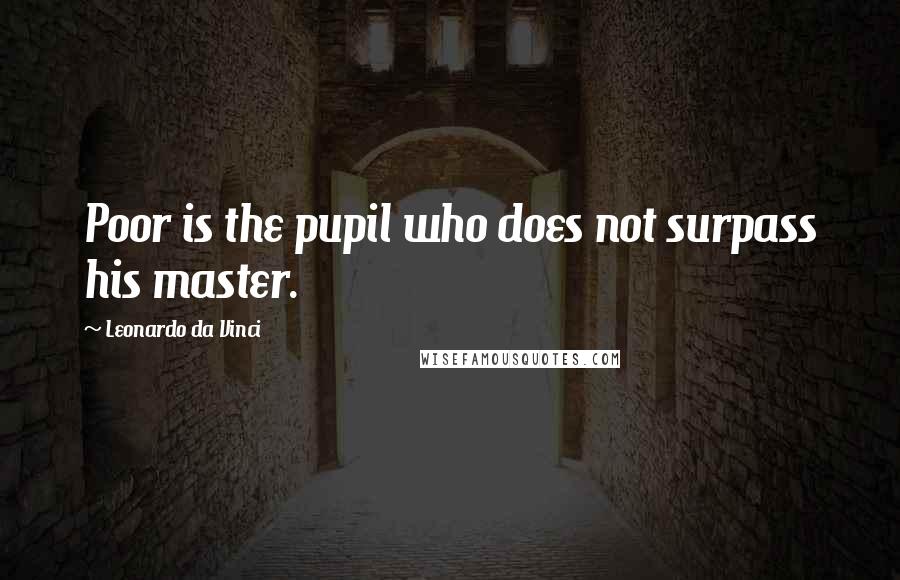 Poor is the pupil who does not surpass his master.

~ Leonardo da Vinci

WISEFAMOUSQUOTES.COM